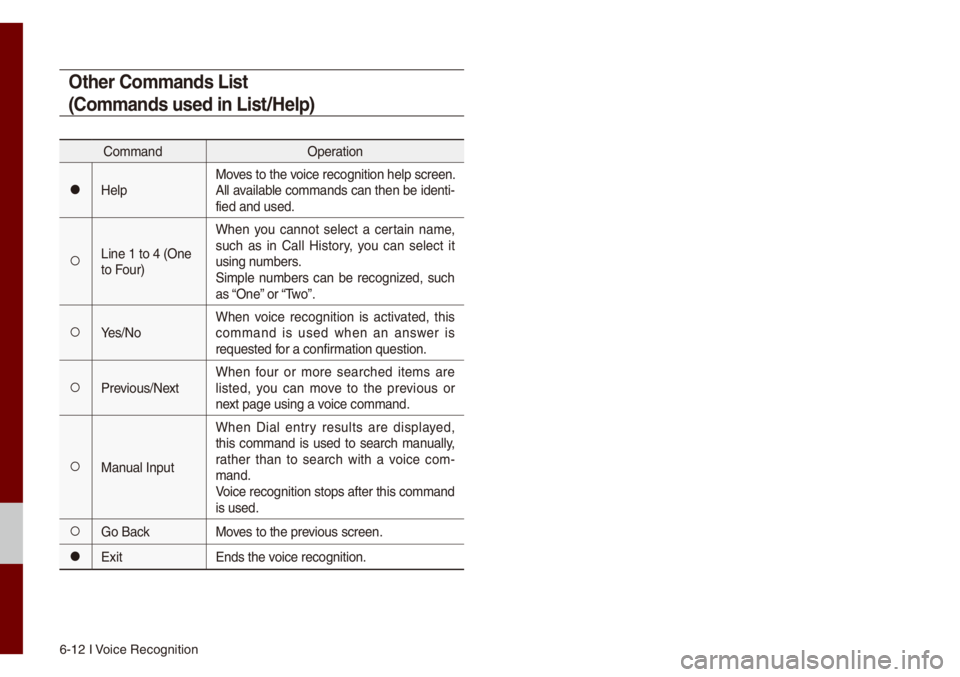 Other Commands List
(Commands used in List/Help)

| | Command | Operation |
|---|---|---|
| ● | Help | Moves to the voice recognition help screen. All available commands can then be identified and used. |
| ○ | Line 1 to 4 (One to Four) | When you cannot select a certain name, such as in Call History, you can select it using numbers. Simple numbers can be recognized, such as “One” or “Two”. |
| ○ | Yes/No | When voice recognition is activated, this command is used when an answer is requested for a confirmation question. |
| ○ | Previous/Next | When four or more searched items are listed, you can move to the previous or next page using a voice command. |
| ○ | Manual Input | When Dial entry results are displayed, this command is used to search manually, rather than to search with a voice command. Voice recognition stops after this command is used. |
| ○ | Go Back | Moves to the previous screen. |
| ● | Exit | Ends the voice recognition. |

6-12 I Voice Recognition

carmanualsonline.info